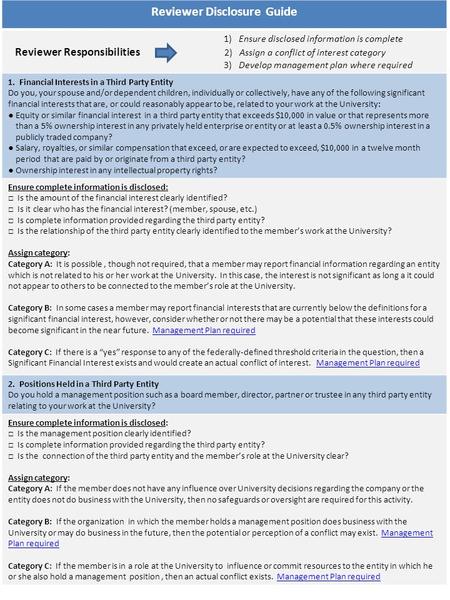 Reviewer Disclosure Guide

Reviewer Responsibilities

1) Ensure disclosed information is complete
2) Assign a conflict of interest category
3) Develop management plan where required

1. Financial Interests in a Third Party Entity
Do you, your spouse and/or dependent children, individually or collectively, have any of the following significant financial interests that are, or could reasonably appear to be, related to your work at the University:
● Equity or similar financial interest in a third party entity that exceeds \$10,000 in value or that represents more than a 5% ownership interest in any privately held enterprise or entity or at least a 0.5% ownership interest in a publicly traded company?
● Salary, royalties, or similar compensation that exceed, or are expected to exceed, \$10,000 in a twelve month period that are paid by or originate from a third party entity?
● Ownership interest in any intellectual property rights?

Ensure complete information is disclosed:
□ Is the amount of the financial interest clearly identified?
□ Is it clear who has the financial interest? (member, spouse, etc.)
□ Is complete information provided regarding the third party entity?
□ Is the relationship of the third party entity clearly identified to the member's work at the University?

Assign category:
Category A: It is possible , though not required, that a member may report financial information regarding an entity which is not related to his or her work at the University. In this case, the interest is not significant as long a it could not appear to others to be connected to the member's role at the University.

Category B: In some cases a member may report financial interests that are currently below the definitions for a significant financial interest, however, consider whether or not there may be a potential that these interests could become significant in the near future. Management Plan required

Category C: If there is a "yes" response to any of the federally-defined threshold criteria in the question, then a Significant Financial Interest exists and would create an actual conflict of interest. Management Plan required

2. Positions Held in a Third Party Entity
Do you hold a management position such as a board member, director, partner or trustee in any third party entity relating to your work at the University?

Ensure complete information is disclosed:
□ Is the management position clearly identified?
□ Is complete information provided regarding the third party entity?
□ Is the connection of the third party entity and the member's role at the University clear?

Assign category:
Category A: If the member does not have any influence over University decisions regarding the company or the entity does not do business with the University, then no safeguards or oversight are required for this activity.

Category B: If the organization in which the member holds a management position does business with the University or may do business in the future, then the potential or perception of a conflict may exist. Management Plan required

Category C: If the member is in a role at the University to influence or commit resources to the entity in which he or she also hold a management position , then an actual conflict exists. Management Plan required